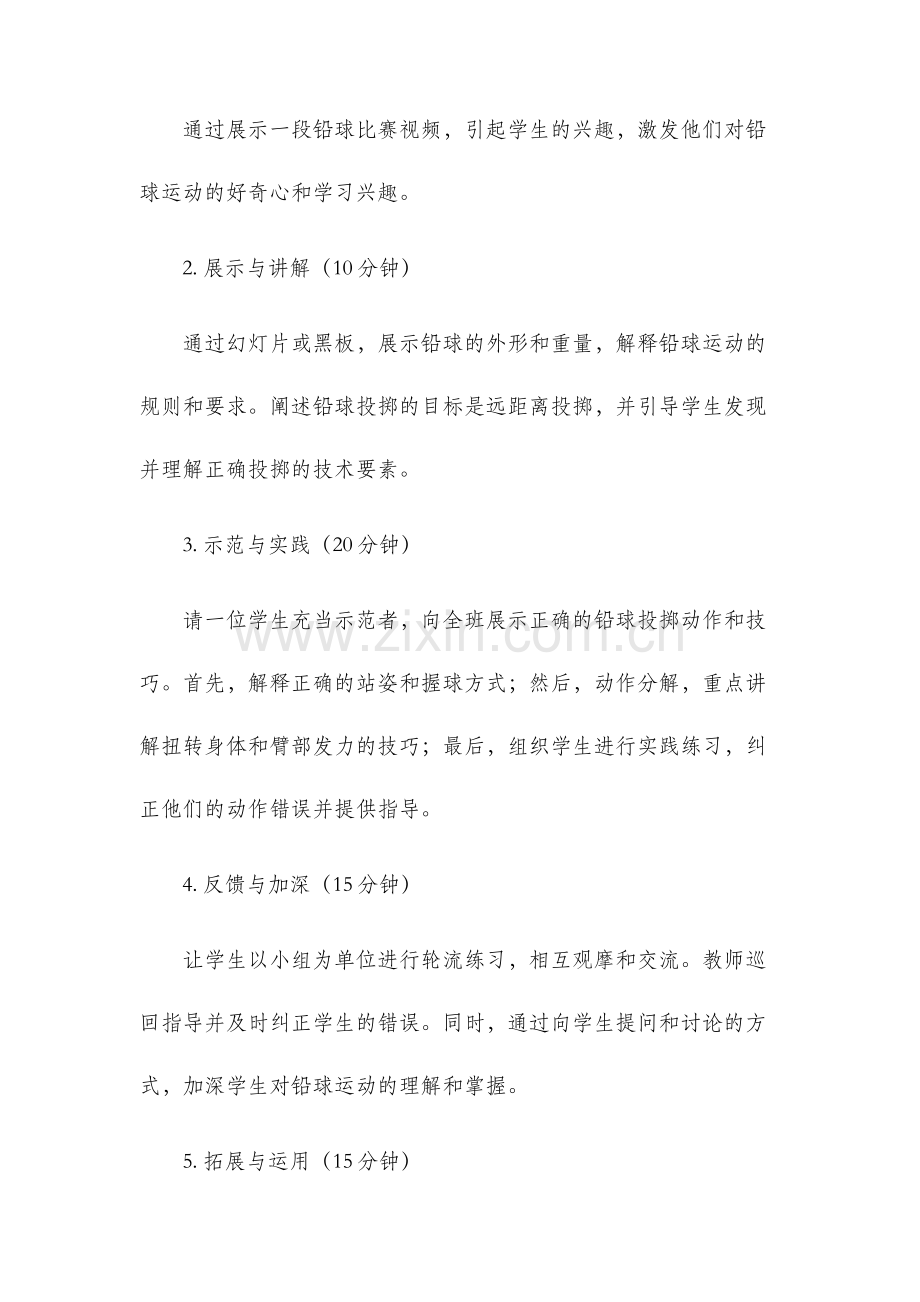 通过展示一段铅球比赛视频，引起学生的兴趣，激发他们对铅球运动的好奇心和学习兴趣。

2.展示与讲解（10分钟）

通过幻灯片或黑板，展示铅球的外形和重量，解释铅球运动的规则和要求。阐述铅球投掷的目标是远距离投掷，并引导学生发现并理解正确投掷的技术要素。

3.示范与实践（20分钟）

请一位学生充当示范者，向全班展示正确的铅球投掷动作和技巧。首先，解释正确的站姿和握球方式；然后，动作分解，重点讲解扭转身体和臂部发力的技巧；最后，组织学生进行实践练习，纠正他们的动作错误并提供指导。

4.反馈与加深（15分钟）

让学生以小组为单位进行轮流练习，相互观摩和交流。教师巡回指导并及时纠正学生的错误。同时，通过向学生提问和讨论的方式，加深学生对铅球运动的理解和掌握。

5.拓展与运用（15分钟）

www.zixin.com.cn